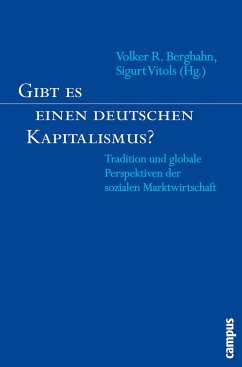 Volker R. Berghahn, Sigurt Vitols (Hg.)

Gibt es einen deutschen Kapitalismus?

Tradition und globale Perspektiven der sozialen Marktwirtschaft

campus